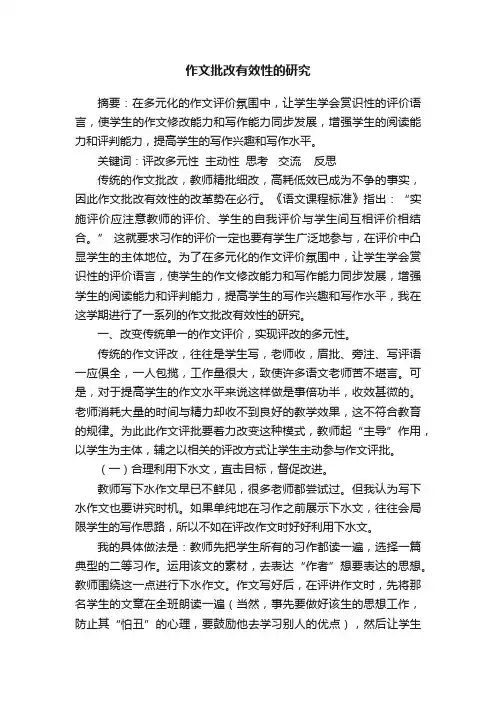 作文批改有效性的研究

摘要：在多元化的作文评价氛围中，让学生学会赏识性的评价语言，使学生的作文修改能力和写作能力同步发展，增强学生的阅读能力和评判能力，提高学生的写作兴趣和写作水平。

关键词：评改多元性 主动性 思考 交流 反思

传统的作文批改，教师精批细改，高耗低效已成为不争的事实，因此作文批改有效性的改革势在必行。《语文课程标准》指出：“实施评价应注意教师的评价、学生的自我评价与学生间互相评价相结合。” 这就要求习作的评价一定也要有学生广泛地参与，在评价中凸显学生的主体地位。为了在多元化的作文评价氛围中，让学生学会赏识性的评价语言，使学生的作文修改能力和写作能力同步发展，增强学生的阅读能力和评判能力，提高学生的写作兴趣和写作水平，我在这学期进行了一系列的作文批改有效性的研究。

一、改变传统单一的作文评价，实现评改的多元性。

传统的作文评改，往往是学生写，老师收，眉批、旁注、写评语一应俱全，一人包揽，工作量很大，致使许多语文老师苦不堪言。可是，对于提高学生的作文水平来说这样做是事倍功半，收效甚微的。老师消耗大量的时间与精力却收不到良好的教学效果，这不符合教育的规律。为此此作文评批要着力改变这种模式，教师起“主导”作用，以学生为主体，辅之以相关的评改方式让学生主动参与作文评批。

（一）合理利用下水文，直击目标，督促改进。

教师写下水作文早已不鲜见，很多老师都尝试过。但我认为写下水作文也要讲究时机。如果单纯地在习作之前展示下水文，往往会局限学生的写作思路，所以不如在评改作文时好好利用下水文。

我的具体做法是：教师先把学生所有的习作都读一遍，选择一篇典型的二等习作。运用该文的素材，去表达“作者”想要表达的思想。教师围绕这一点进行下水作文。作文写好后，在评讲作文时，先将那名学生的文章在全班朗读一遍（当然，事先要做好该生的思想工作，防止其“怕丑”的心理，要鼓励他去学习别人的优点），然后让学生